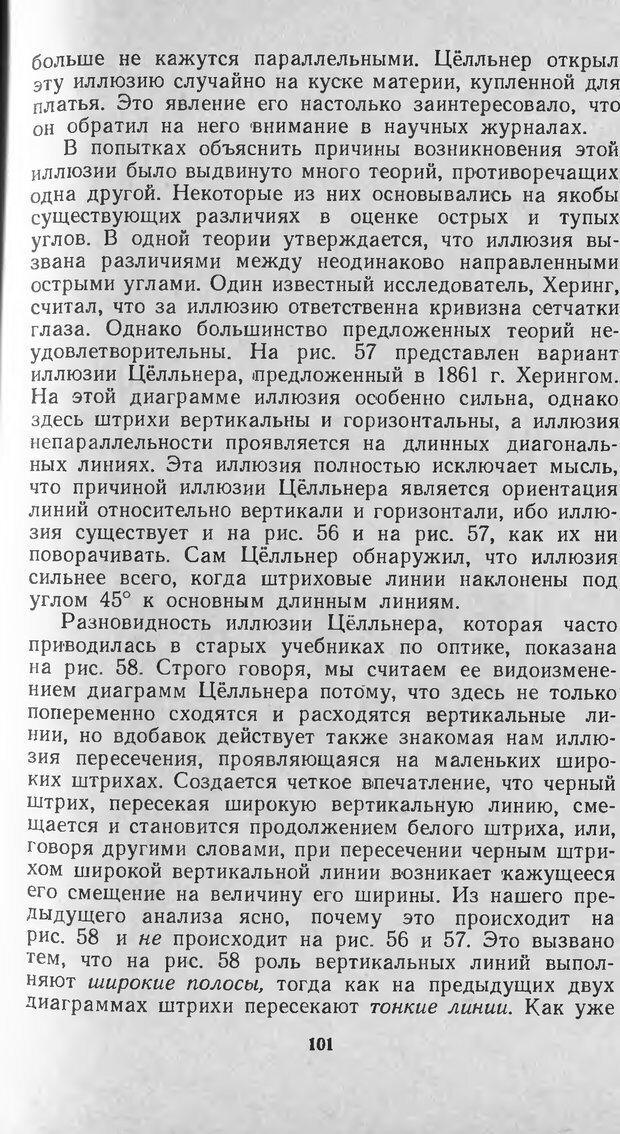 больше не кажутся параллельными. Цёлльнер открыл эту иллюзию случайно на куске материи, купленной для платья. Это явление его настолько заинтересовало, что он обратил на него внимание в научных журналах.

В попытках объяснить причины возникновения этой иллюзии было выдвинуто много теорий, противоречащих одна другой. Некоторые из них основывались на якобы существующих различиях в оценке острых и тупых углов. В одной теории утверждается, что иллюзия вызвана различиями между неодинаково направленными острыми углами. Один известный исследователь, Херинг, считал, что за иллюзию ответственна кривизна сетчатки глаза. Однако большинство предложенных теорий неудовлетворительны. На рис. 57 представлен вариант иллюзии Цёлльнера, предложенный в 1861 г. Херингом. На этой диаграмме иллюзия особенно сильна, однако здесь штрихи вертикальны и горизонтальны, а иллюзия непараллельности проявляется на длинных диагональных линиях. Эта иллюзия полностью исключает мысль, что причиной иллюзии Цёлльнера является ориентация линий относительно вертикали и горизонтали, ибо иллюзия существует и на рис. 56 и на рис. 57, как их ни поворачивать. Сам Цёлльнер обнаружил, что иллюзия сильнее всего, когда штриховые линии наклонены под углом 45° к основным длинным линиям.

Разновидность иллюзии Цёлльнера, которая часто приводилась в старых учебниках по оптике, показана на рис. 58. Строго говоря, мы считаем ее видоизменением диаграмм Цёлльнера потому, что здесь не только попеременно сходятся и расходятся вертикальные линии, но вдобавок действует также знакомая нам иллюзия пересечения, проявляющаяся на маленьких широких штрихах. Создается четкое впечатление, что черный штрих, пересекая широкую вертикальную линию, смещается и становится продолжением белого штриха, или, говоря другими словами, при пересечении черным штрихом широкой вертикальной линии возникает кажущееся его смещение на величину его ширины. Из нашего предыдущего анализа ясно, почему это происходит на рис. 58 и не происходит на рис. 56 и 57. Это вызвано тем, что на рис. 58 роль вертикальных линий выполняют широкие полосы, тогда как на предыдущих двух диаграммах штрихи пересекают тонкие линии. Как уже

101